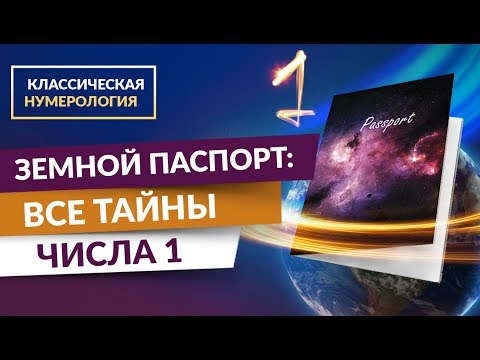 КЛАССИЧЕСКАЯ НУМЕРОЛОГИЯ

1

Passport

ЗЕМНОЙ ПАСПОРТ:
ВСЕ ТАЙНЫ
ЧИСЛА 1